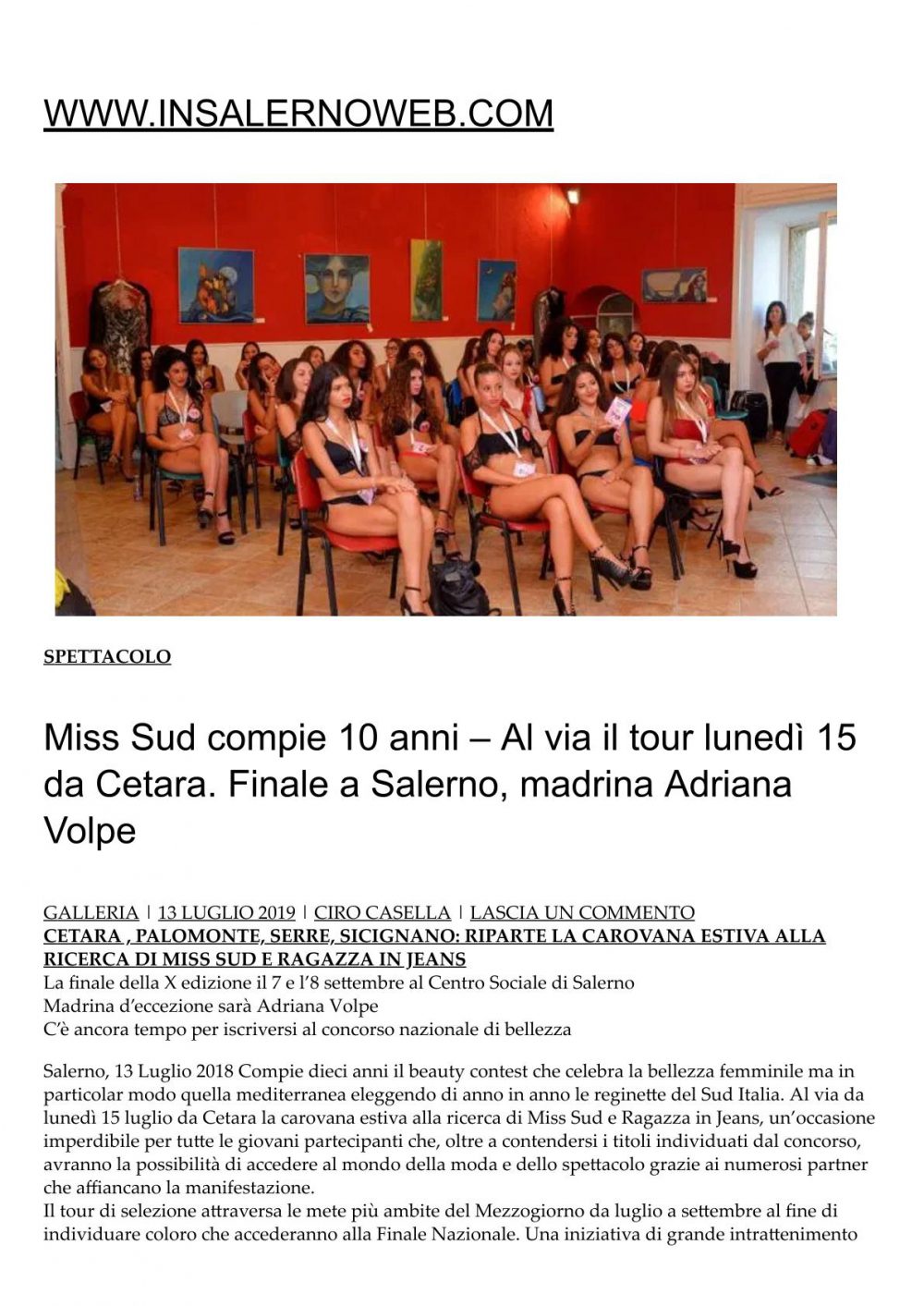 WWW.INSALERNOWEB.COM

SPETTACOLO

Miss Sud compie 10 anni – Al via il tour lunedì 15 da Cetara. Finale a Salerno, madrina Adriana Volpe

GALLERIA | 13 LUGLIO 2019 | CIRO CASELLA | LASCIA UN COMMENTO
CETARA , PALOMONTE, SERRE, SICIGNANO: RIPARTE LA CAROVANA ESTIVA ALLA RICERCA DI MISS SUD E RAGAZZA IN JEANS
La finale della X edizione il 7 e l'8 settembre al Centro Sociale di Salerno
Madrina d'eccezione sarà Adriana Volpe
C'è ancora tempo per iscriversi al concorso nazionale di bellezza

Salerno, 13 Luglio 2018 Compie dieci anni il beauty contest che celebra la bellezza femminile ma in particolar modo quella mediterranea eleggendo di anno in anno le reginette del Sud Italia. Al via da lunedì 15 luglio da Cetara la carovana estiva alla ricerca di Miss Sud e Ragazza in Jeans, un'occasione imperdibile per tutte le giovani partecipanti che, oltre a contendersi i titoli individuati dal concorso, avranno la possibilità di accedere al mondo della moda e dello spettacolo grazie ai numerosi partner che affiancano la manifestazione.
Il tour di selezione attraversa le mete più ambite del Mezzogiorno da luglio a settembre al fine di individuare coloro che accederanno alla Finale Nazionale. Una iniziativa di grande intrattenimento